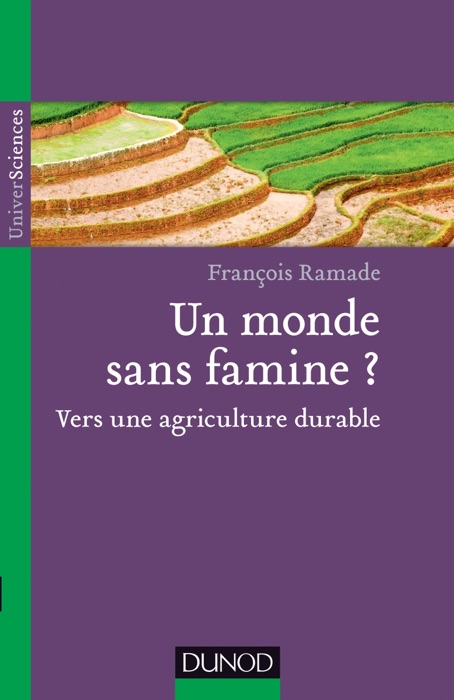 UniverSciences

François Ramade

Un monde sans famine ?

Vers une agriculture durable

DUNOD